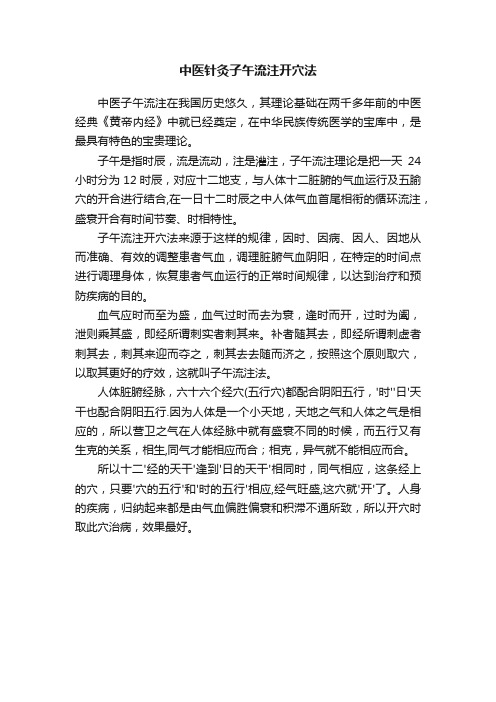 中医针灸子午流注开穴法

中医子午流注在我国历史悠久，其理论基础在两千多年前的中医经典《黄帝内经》中就已经奠定，在中华民族传统医学的宝库中，是最具有特色的宝贵理论。

子午是指时辰，流是流动，注是灌注，子午流注理论是把一天 24 小时分为 12 时辰，对应十二地支，与人体十二脏腑的气血运行及五腧穴的开合进行结合,在一日十二时辰之中人体气血首尾相衔的循环流注，盛衰开合有时间节奏、时相特性。

子午流注开穴法来源于这样的规律，因时、因病、因人、因地从而准确、有效的调整患者气血，调理脏腑气血阴阳，在特定的时间点进行调理身体，恢复患者气血运行的正常时间规律，以达到治疗和预防疾病的目的。

血气应时而至为盛，血气过时而去为衰，逢时而开，过时为阖，泄则乘其盛，即经所谓刺实者刺其来。补者随其去，即经所谓刺虚者刺其去，刺其来迎而夺之，刺其去去随而济之，按照这个原则取穴，以取其更好的疗效，这就叫子午流注法。

人体脏腑经脉，六十六个经穴(五行穴)都配合阴阳五行，'时''日'天干也配合阴阳五行.因为人体是一个小天地，天地之气和人体之气是相应的，所以营卫之气在人体经脉中就有盛衰不同的时候，而五行又有生克的关系，相生,同气才能相应而合；相克，异气就不能相应而合。

所以十二'经的天干'逢到'日的天干'相同时，同气相应，这条经上的穴，只要'穴的五行'和'时的五行'相应,经气旺盛,这穴就'开'了。人身的疾病，归纳起来都是由气血偏胜偏衰和积滞不通所致，所以开穴时取此穴治病，效果最好。